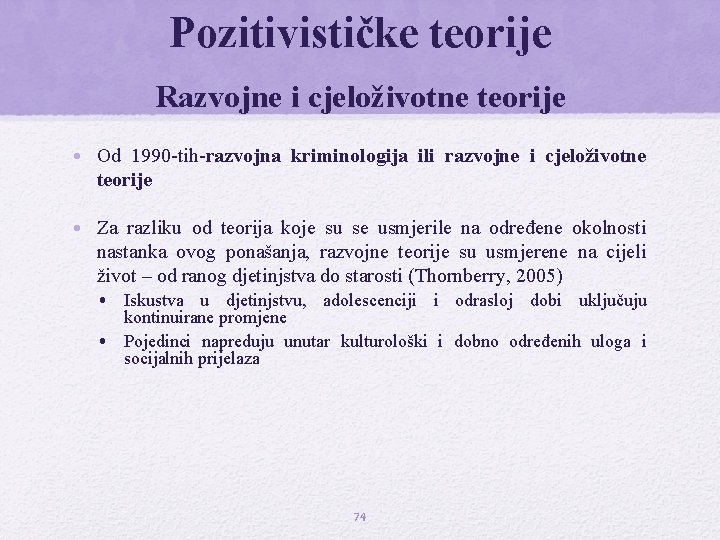 Pozitivističke teorije

Razvojne i cjeloživotne teorije

• Od 1990-tih-razvojna kriminologija ili razvojne i cjeloživotne teorije

• Za razliku od teorija koje su se usmjerile na određene okolnosti nastanka ovog ponašanja, razvojne teorije su usmjerene na cijeli život – od ranog djetinjstva do starosti (Thornberry, 2005)
• Iskustva u djetinjstvu, adolescenciji i odrasloj dobi uključuju kontinuirane promjene
• Pojedinci napreduju unutar kulturološki i dobno određenih uloga i socijalnih prijelaza

74